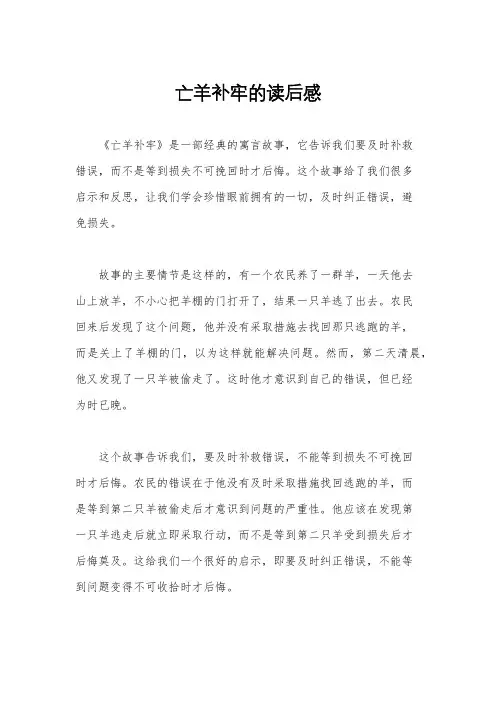 亡羊补牢的读后感

《亡羊补牢》是一部经典的寓言故事，它告诉我们要及时补救错误，而不是等到损失不可挽回时才后悔。这个故事给了我们很多启示和反思，让我们学会珍惜眼前拥有的一切，及时纠正错误，避免损失。

故事的主要情节是这样的，有一个农民养了一群羊，一天他去山上放羊，不小心把羊棚的门打开了，结果一只羊逃了出去。农民回来后发现了这个问题，他并没有采取措施去找回那只逃跑的羊，而是关上了羊棚的门，以为这样就能解决问题。然而，第二天清晨，他又发现了一只羊被偷走了。这时他才意识到自己的错误，但已经为时已晚。

这个故事告诉我们，要及时补救错误，不能等到损失不可挽回时才后悔。农民的错误在于他没有及时采取措施找回逃跑的羊，而是等到第二只羊被偷走后才意识到问题的严重性。他应该在发现第一只羊逃走后就立即采取行动，而不是等到第二只羊受到损失后才后悔莫及。这给我们一个很好的启示，即要及时纠正错误，不能等到问题变得不可收拾时才后悔。